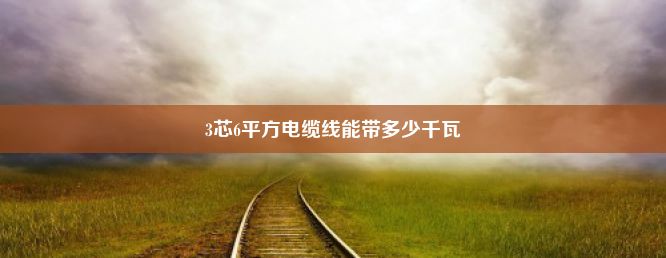 3芯6平方电缆线能带多少千瓦